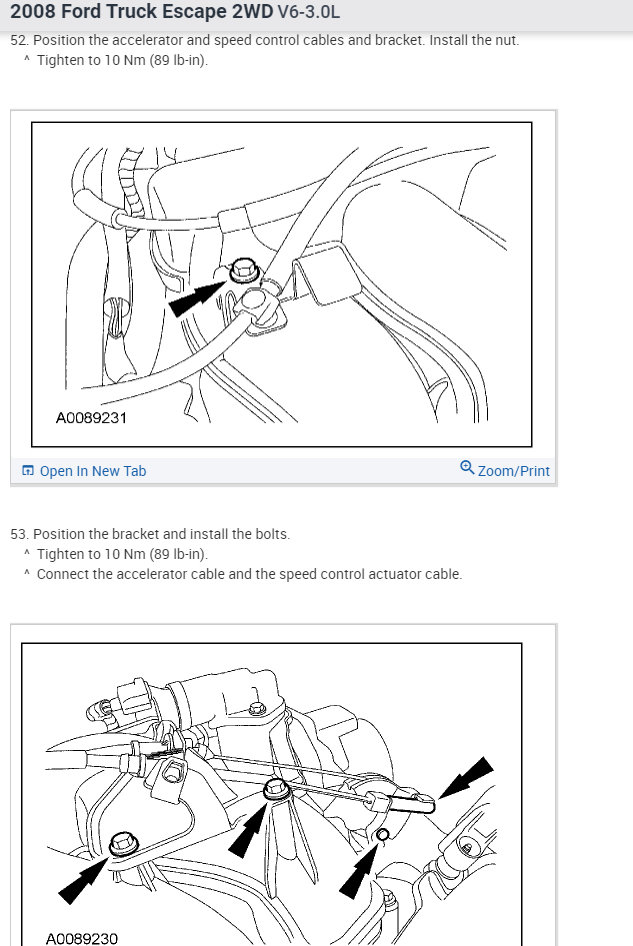 2008 Ford Truck Escape 2WD V6-3.0L

52. Position the accelerator and speed control cables and bracket. Install the nut.
^ Tighten to 10 Nm (89 lb-in).

A0089231

Open In New Tab

Zoom/Print

53. Position the bracket and install the bolts.
^ Tighten to 10 Nm (89 lb-in).
^ Connect the accelerator cable and the speed control actuator cable.

A0089230